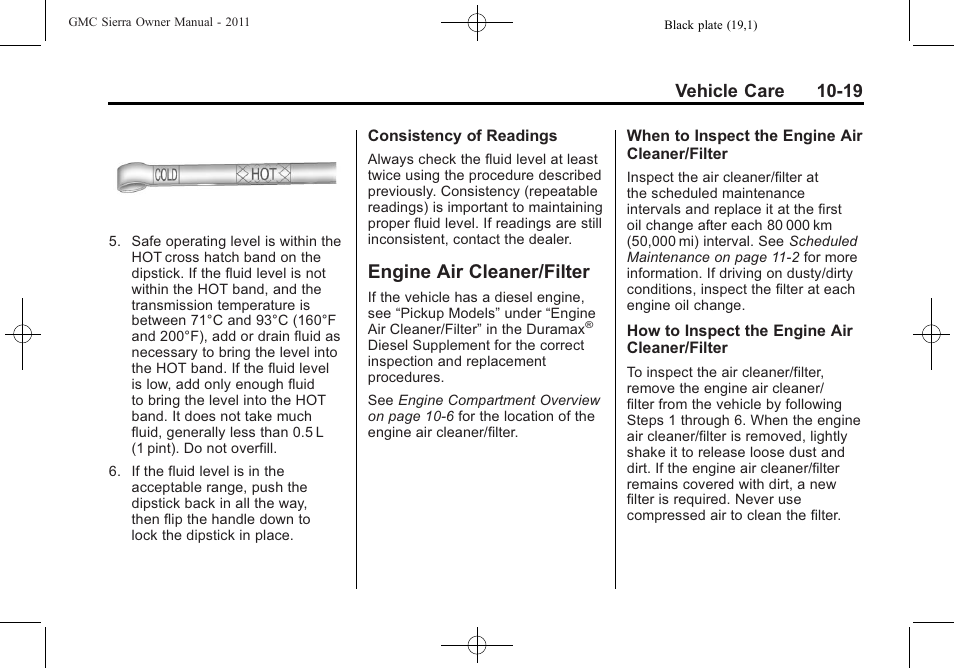 GMC Sierra Owner Manual - 2011

Black plate (19,1)

Vehicle Care 10-19

COLD HOT

5. Safe operating level is within the HOT cross hatch band on the dipstick. If the fluid level is not within the HOT band, and the transmission temperature is between 71°C and 93°C (160°F and 200°F), add or drain fluid as necessary to bring the level into the HOT band. If the fluid level is low, add only enough fluid to bring the level into the HOT band. It does not take much fluid, generally less than 0.5 L (1 pint). Do not overfill.

6. If the fluid level is in the acceptable range, push the dipstick back in all the way, then flip the handle down to lock the dipstick in place.

Consistency of Readings

Always check the fluid level at least twice using the procedure described previously. Consistency (repeatable readings) is important to maintaining proper fluid level. If readings are still inconsistent, contact the dealer.

Engine Air Cleaner/Filter

If the vehicle has a diesel engine, see “Pickup Models” under “Engine Air Cleaner/Filter” in the Duramax® Diesel Supplement for the correct inspection and replacement procedures.

See Engine Compartment Overview on page 10-6 for the location of the engine air cleaner/filter.

When to Inspect the Engine Air Cleaner/Filter

Inspect the air cleaner/filter at the scheduled maintenance intervals and replace it at the first oil change after each 80 000 km (50,000 mi) interval. See Scheduled Maintenance on page 11-2 for more information. If driving on dusty/dirty conditions, inspect the filter at each engine oil change.

How to Inspect the Engine Air Cleaner/Filter

To inspect the air cleaner/filter, remove the engine air cleaner/filter from the vehicle by following Steps 1 through 6. When the engine air cleaner/filter is removed, lightly shake it to release loose dust and dirt. If the engine air cleaner/filter remains covered with dirt, a new filter is required. Never use compressed air to clean the filter.